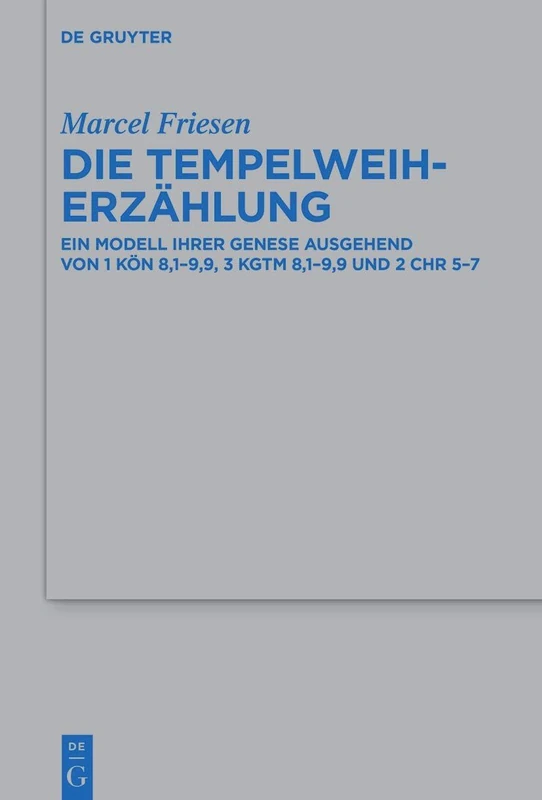 DE GRUYTER

Marcel Friesen

DIE TEMPELWEIH-ERZÄHLUNG

EIN MODELL IHRER GENESE AUSGEHEND VON 1 KÖN 8,1–9,9, 3 KGTM 8,1–9,9 UND 2 CHR 5–7

DE
G